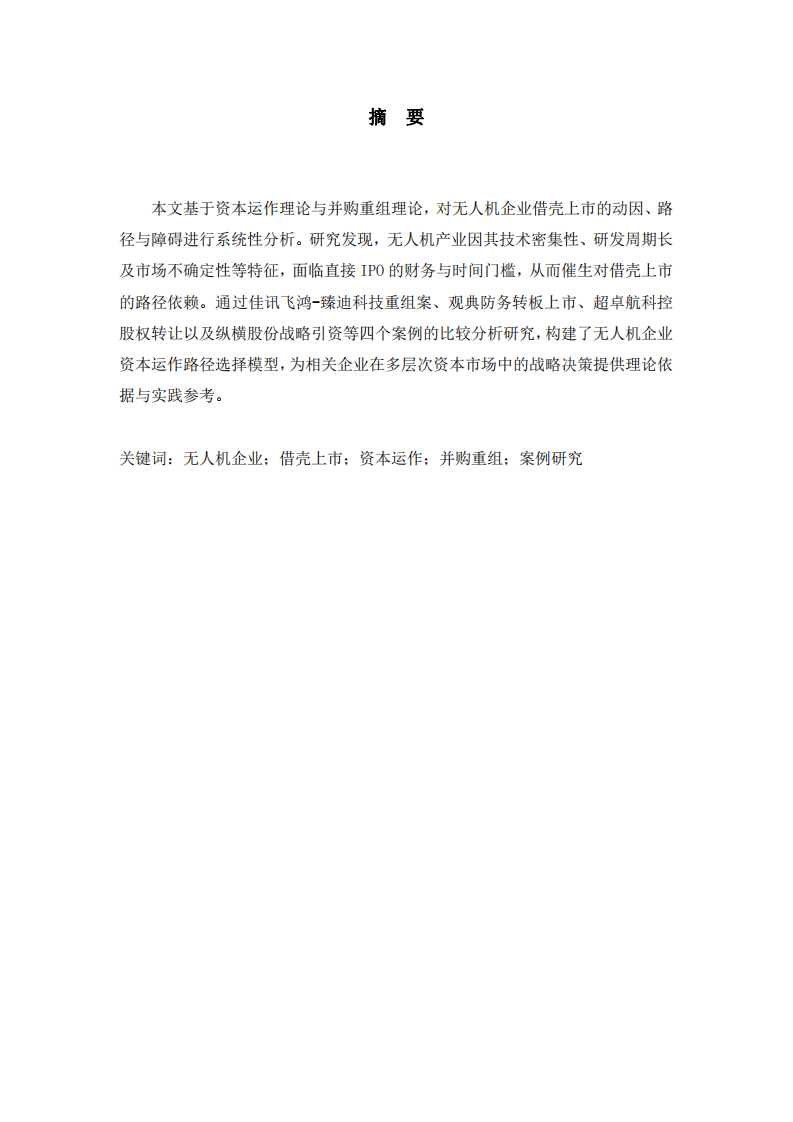 摘　要

本文基于资本运作理论与并购重组理论，对无人机企业借壳上市的动因、路径与障碍进行系统性分析。研究发现，无人机产业因其技术密集性、研发周期长及市场不确定性等特征，面临直接 IPO 的财务与时间门槛，从而催生对借壳上市的路径依赖。通过佳讯飞鸿-臻迪科技重组案、观典防务转板上市、超卓航科控股权转让以及纵横股份战略引资等四个案例的比较分析研究，构建了无人机企业资本运作路径选择模型，为相关企业在多层次资本市场中的战略决策提供理论依据与实践参考。

关键词：无人机企业；借壳上市；资本运作；并购重组；案例研究